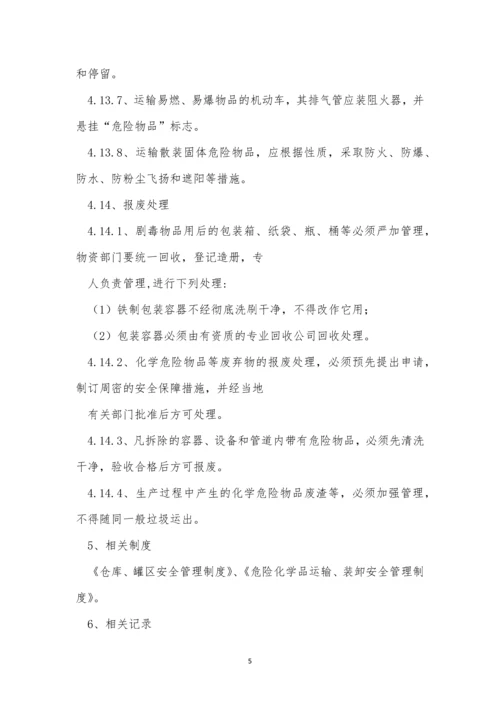 和停留。

4.13.7、运输易燃、易爆物品的机动车，其排气管应装阻火器，并悬挂“危险物品”标志。

4.13.8、运输散装固体危险物品，应根据性质，采取防火、防爆、防水、防粉尘飞扬和遮阳等措施。

4.14、报废处理

4.14.1、剧毒物品用后的包装箱、纸袋、瓶、桶等必须严加管理，物资部门要统一回收，登记造册，专

人负责管理,进行下列处理:

（1）铁制包装容器不经彻底洗刷干净，不得改作它用；

（2）包装容器必须由有资质的专业回收公司回收处理。

4.14.2、化学危险物品等废弃物的报废处理，必须预先提出申请，制订周密的安全保障措施，并经当地

有关部门批准后方可处理。

4.14.3、凡拆除的容器、设备和管道内带有危险物品，必须先清洗干净，验收合格后方可报废。

4.14.4、生产过程中产生的化学危险物品废渣等，必须加强管理，不得随同一般垃圾运出。

5、相关制度

《仓库、罐区安全管理制度》、《危险化学品运输、装卸安全管理制度》。

6、相关记录

5